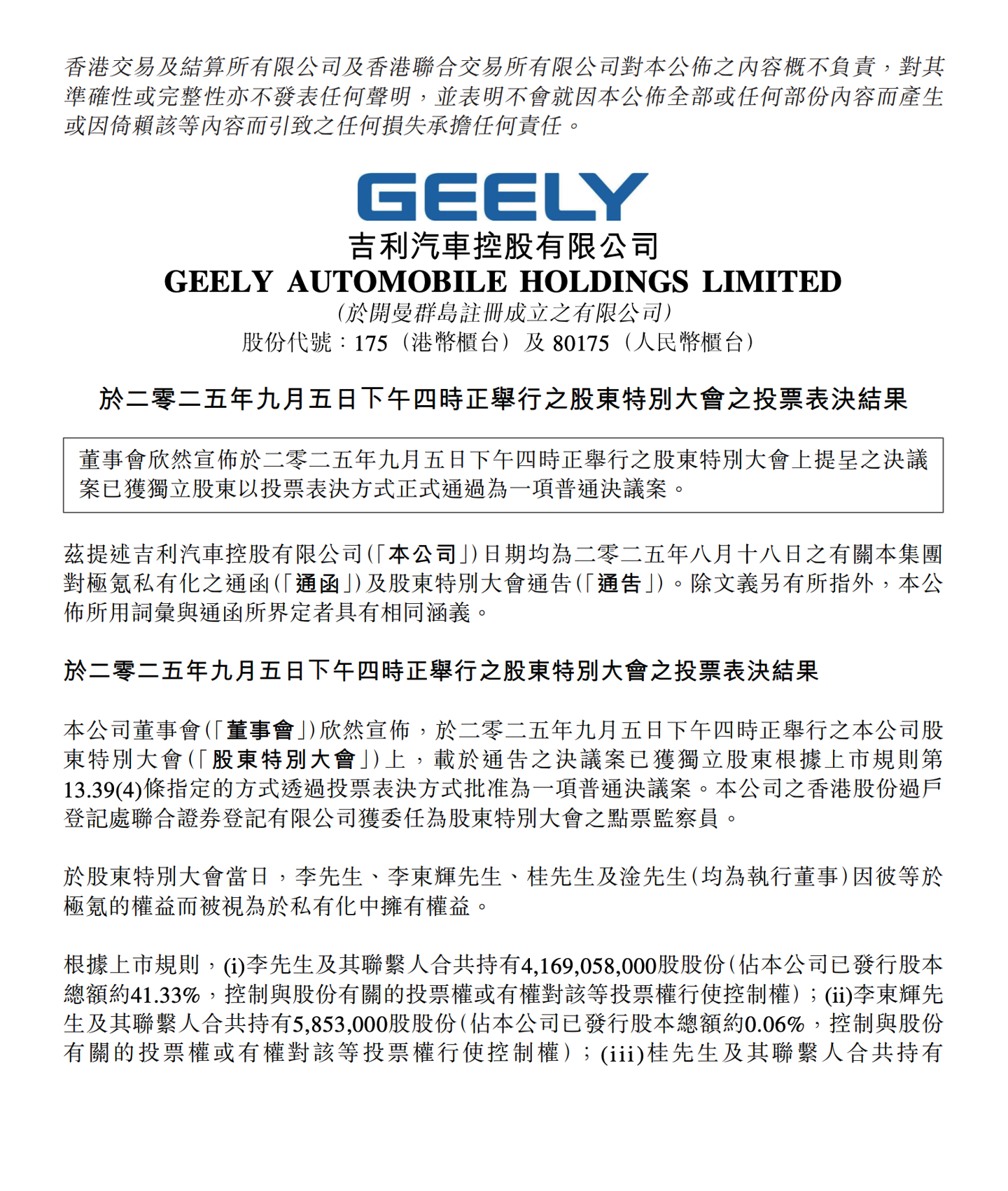 香港交易及結算所有限公司及香港聯合交易所有限公司對本公佈之內容概不負責，對其準確性或完整性亦不發表任何聲明，並表明不會就因本公佈全部或任何部份內容而產生或因倚賴該等內容而引致之任何損失承擔任何責任。

GEELY

吉利汽車控股有限公司
GEELY AUTOMOBILE HOLDINGS LIMITED
(於開曼群島註冊成立之有限公司)
股份代號：175（港幣櫃台）及 80175（人民幣櫃台）

於二零二五年九月五日下午四時正舉行之股東特別大會之投票表決結果

董事會欣然宣佈於二零二五年九月五日下午四時正舉行之股東特別大會上提呈之決議案已獲獨立股東以投票表決方式正式通過為一項普通決議案。

茲提述吉利汽車控股有限公司(「本公司」)日期均為二零二五年八月十八日之有關本集團對極氪私有化之通函(「通函」)及股東特別大會通告(「通告」)。除文義另有所指外，本公佈所用詞彙與通函所界定者具有相同涵義。

於二零二五年九月五日下午四時正舉行之股東特別大會之投票表決結果

本公司董事會(「董事會」)欣然宣佈，於二零二五年九月五日下午四時正舉行之本公司股東特別大會(「股東特別大會」)上，載於通告之決議案已獲獨立股東根據上市規則第13.39(4)條指定的方式透過投票表決方式批准為一項普通決議案。本公司之香港股份過戶登記處聯合證券登記有限公司獲委任為股東特別大會之點票監察員。

於股東特別大會當日，李先生、李東輝先生、桂先生及淦先生(均為執行董事)因彼等於極氪的權益而被視為於私有化中擁有權益。

根據上市規則，(i)李先生及其聯繫人合共持有4,169,058,000股股份(佔本公司已發行股本總額約41.33%，控制與股份有關的投票權或有權對該等投票權行使控制權)；(ii)李東輝先生及其聯繫人合共持有5,853,000股股份(佔本公司已發行股本總額約0.06%，控制與股份有關的投票權或有權對該等投票權行使控制權)；(iii)桂先生及其聯繫人合共持有